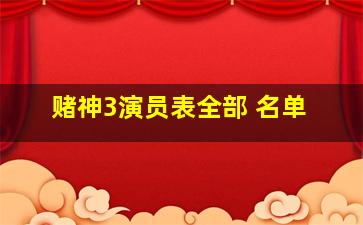 赌神3演员表全部 名单